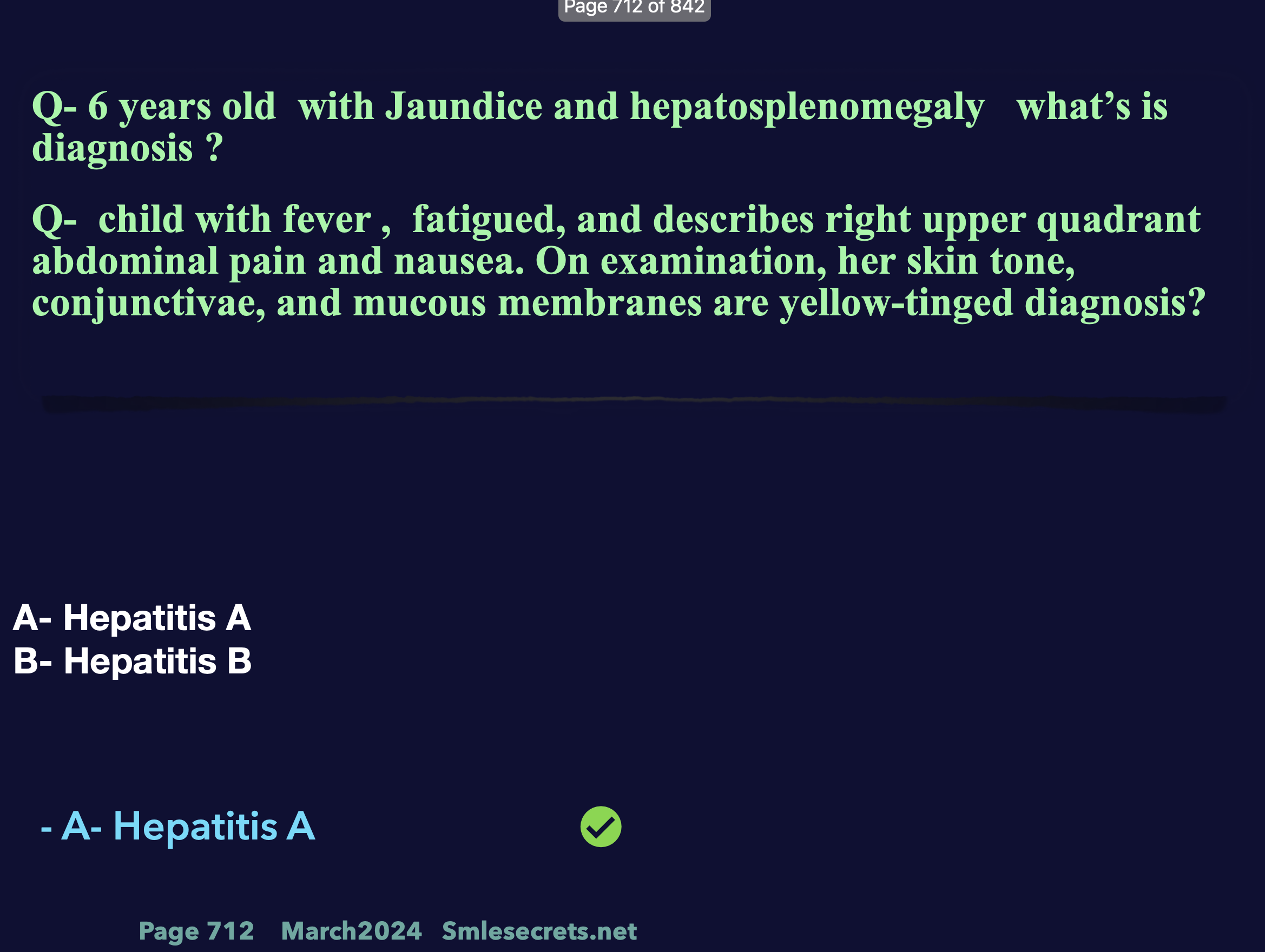 Page 712 of 842

Q- 6 years old with Jaundice and hepatosplenomegaly what's is diagnosis ?

Q- child with fever , fatigued, and describes right upper quadrant abdominal pain and nausea. On examination, her skin tone, conjunctivae, and mucous membranes are yellow-tinged diagnosis?

A- Hepatitis A
B- Hepatitis B

- A- Hepatitis A

Page 712 March2024 Smlesecrets.net